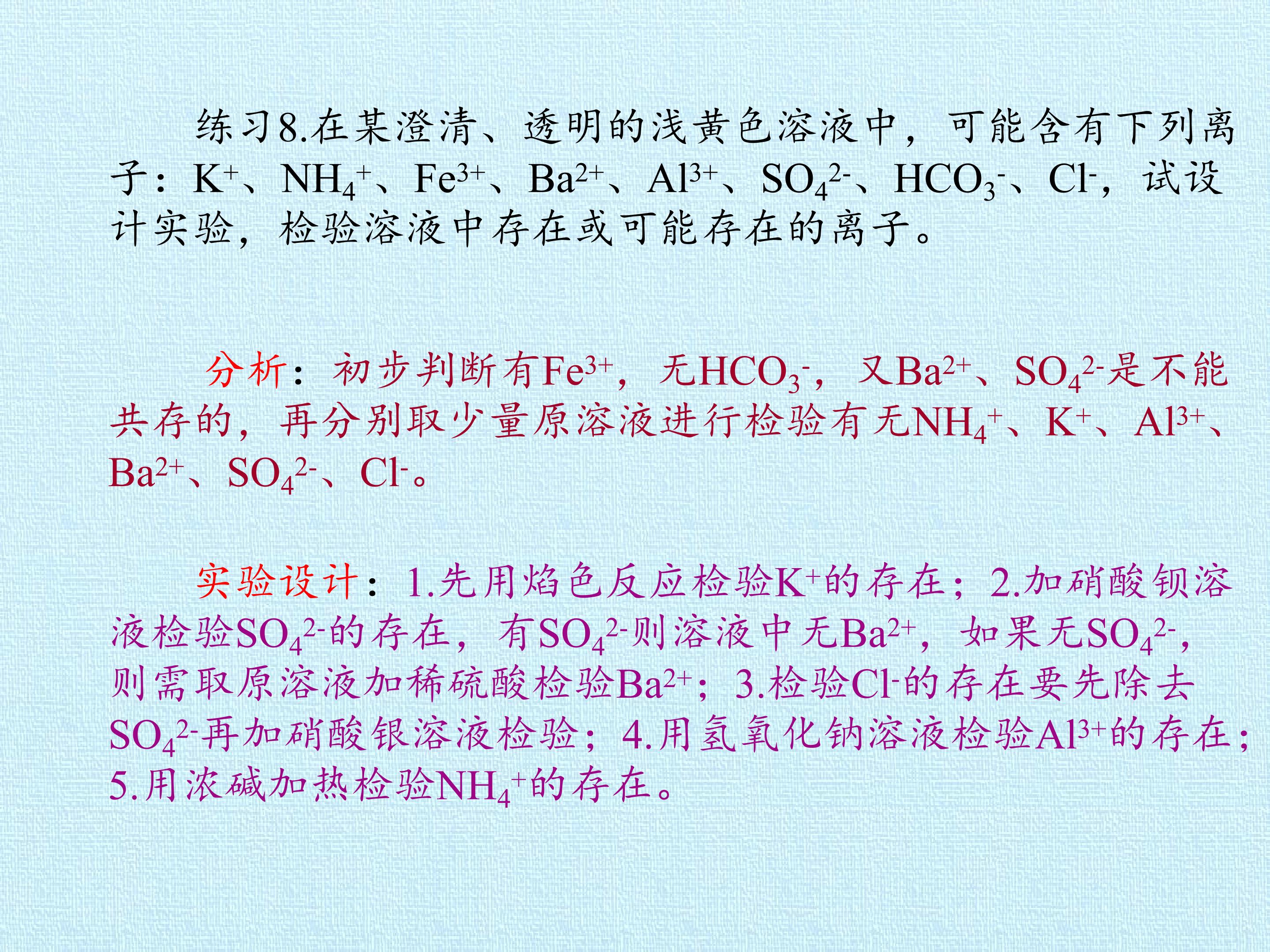 练习8.在某澄清、透明的浅黄色溶液中，可能含有下列离子：$K^+$、$NH_4^+$、$Fe^{3+}$、$Ba^{2+}$、$Al^{3+}$、$SO_4^{2-}$、$HCO_3^-$、$Cl^-$，试设计实验，检验溶液中存在或可能存在的离子。

分析：初步判断有$Fe^{3+}$，无$HCO_3^-$，又$Ba^{2+}$、$SO_4^{2-}$是不能共存的，再分别取少量原溶液进行检验有无$NH_4^+$、$K^+$、$Al^{3+}$、$Ba^{2+}$、$SO_4^{2-}$、$Cl^-$。

实验设计：1.先用焰色反应检验$K^+$的存在；2.加硝酸钡溶液检验$SO_4^{2-}$的存在，有$SO_4^{2-}$则溶液中无$Ba^{2+}$，如果无$SO_4^{2-}$，则需取原溶液加稀硫酸检验$Ba^{2+}$；3.检验$Cl^-$的存在要先除去$SO_4^{2-}$再加硝酸银溶液检验；4.用氢氧化钠溶液检验$Al^{3+}$的存在；5.用浓碱加热检验$NH_4^+$的存在。